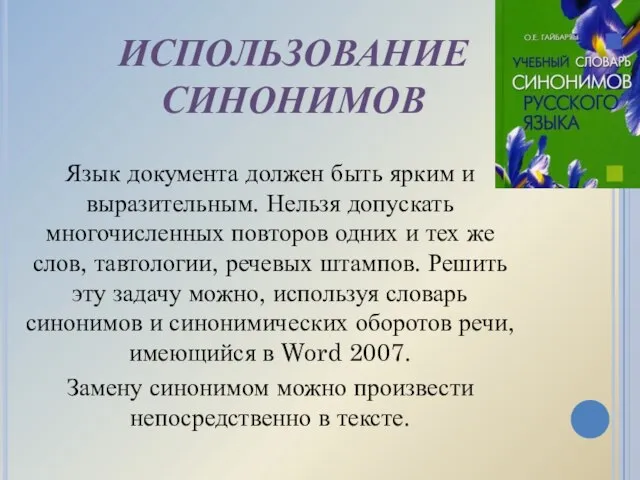 ИСПОЛЬЗОВАНИЕ СИНОНИМОВ

О.Е. ГАЙБАРЯН
УЧЕБНЫЙ СЛОВАРЬ СИНОНИМОВ РУССКОГО ЯЗЫКА

Язык документа должен быть ярким и выразительным. Нельзя допускать многочисленных повторов одних и тех же слов, тавтологии, речевых штампов. Решить эту задачу можно, используя словарь синонимов и синонимических оборотов речи, имеющийся в Word 2007.

Замену синонимом можно произвести непосредственно в тексте.